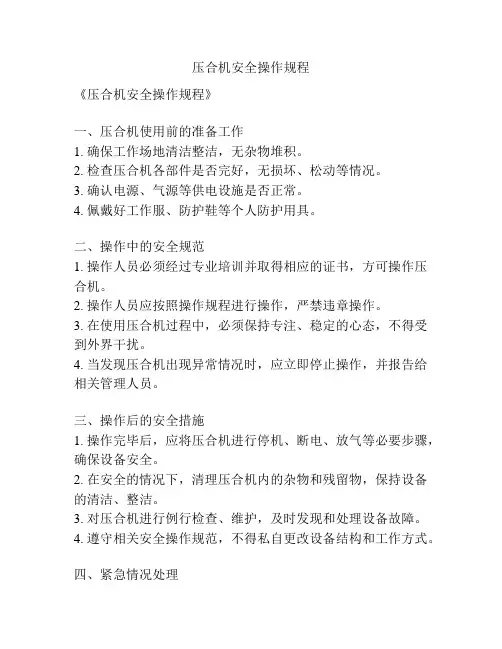 压合机安全操作规程

《压合机安全操作规程》

一、压合机使用前的准备工作
1. 确保工作场地清洁整洁，无杂物堆积。
2. 检查压合机各部件是否完好，无损坏、松动等情况。
3. 确认电源、气源等供电设施是否正常。
4. 佩戴好工作服、防护鞋等个人防护用具。

二、操作中的安全规范
1. 操作人员必须经过专业培训并取得相应的证书，方可操作压合机。
2. 操作人员应按照操作规程进行操作，严禁违章操作。
3. 在使用压合机过程中，必须保持专注、稳定的心态，不得受到外界干扰。
4. 当发现压合机出现异常情况时，应立即停止操作，并报告给相关管理人员。

三、操作后的安全措施
1. 操作完毕后，应将压合机进行停机、断电、放气等必要步骤，确保设备安全。
2. 在安全的情况下，清理压合机内的杂物和残留物，保持设备的清洁、整洁。
3. 对压合机进行例行检查、维护，及时发现和处理设备故障。
4. 遵守相关安全操作规范，不得私自更改设备结构和工作方式。

四、紧急情况处理